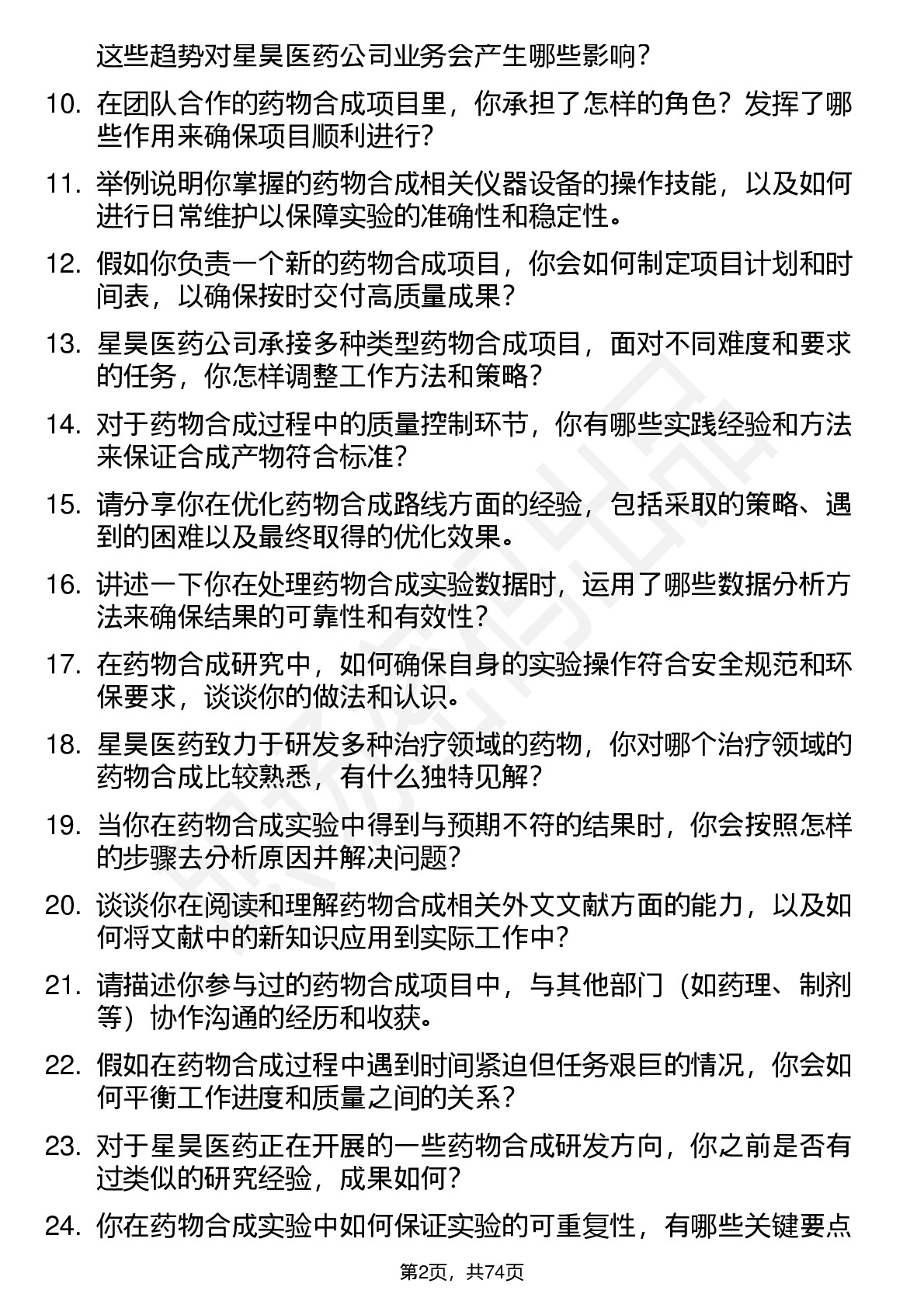 这些趋势对星昊医药公司业务会产生哪些影响？

10. 在团队合作的药物合成项目里，你承担了怎样的角色？发挥了哪些作用来确保项目顺利进行？

11. 举例说明你掌握的药物合成相关仪器设备的操作技能，以及如何进行日常维护以保障实验的准确性和稳定性。

12. 假如你负责一个新的药物合成项目，你会如何制定项目计划和时间表，以确保按时交付高质量成果？

13. 星昊医药公司承接多种类型药物合成项目，面对不同难度和要求的任务，你怎样调整工作方法和策略？

14. 对于药物合成过程中的质量控制环节，你有哪些实践经验和方法来保证合成产物符合标准？

15. 请分享你在优化药物合成路线方面的经验，包括采取的策略、遇到的困难以及最终取得的优化效果。

16. 讲述一下你在处理药物合成实验数据时，运用了哪些数据分析方法来确保结果的可靠性和有效性？

17. 在药物合成研究中，如何确保自身的实验操作符合安全规范和环保要求，谈谈你的做法和认识。

18. 星昊医药致力于研发多种治疗领域的药物，你对哪个治疗领域的药物合成比较熟悉，有什么独特见解？

19. 当你在药物合成实验中得到与预期不符的结果时，你会按照怎样的步骤去分析原因并解决问题？

20. 谈谈你在阅读和理解药物合成相关外文文献方面的能力，以及如何将文献中的新知识应用到实际工作中？

21. 请描述你参与过的药物合成项目中，与其他部门（如药理、制剂等）协作沟通的经历和收获。

22. 假如在药物合成过程中遇到时间紧迫但任务艰巨的情况，你会如何平衡工作进度和质量之间的关系？

23. 对于星昊医药正在开展的一些药物合成研发方向，你之前是否有过类似的研究经验，成果如何？

24. 你在药物合成实验中如何保证实验的可重复性，有哪些关键要点

第2页，共74页